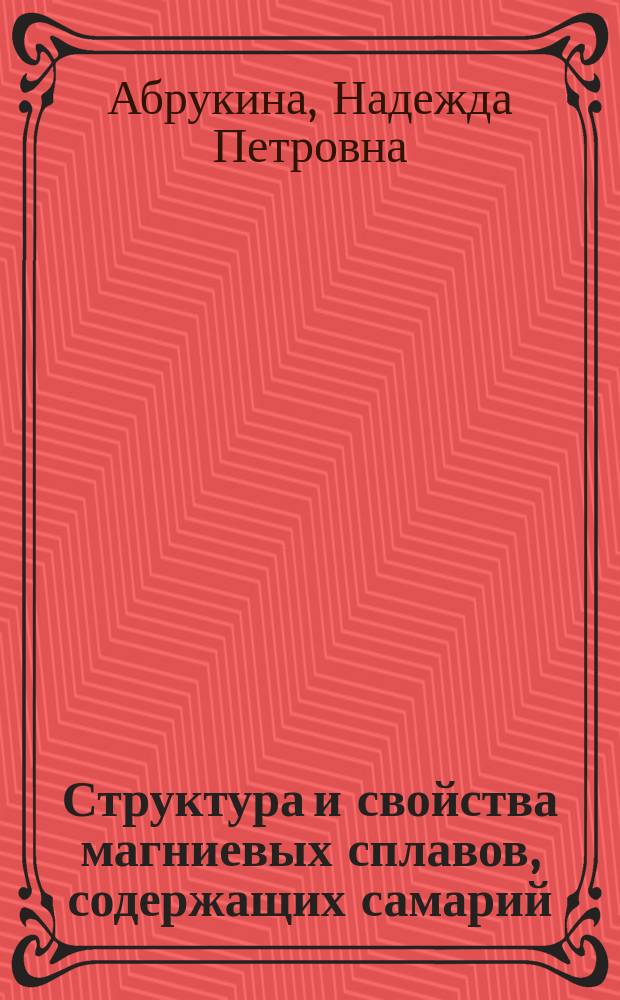 Абрукина, Надежда Петровна

Структура и свойства магниевых сплавов, содержащих самарий